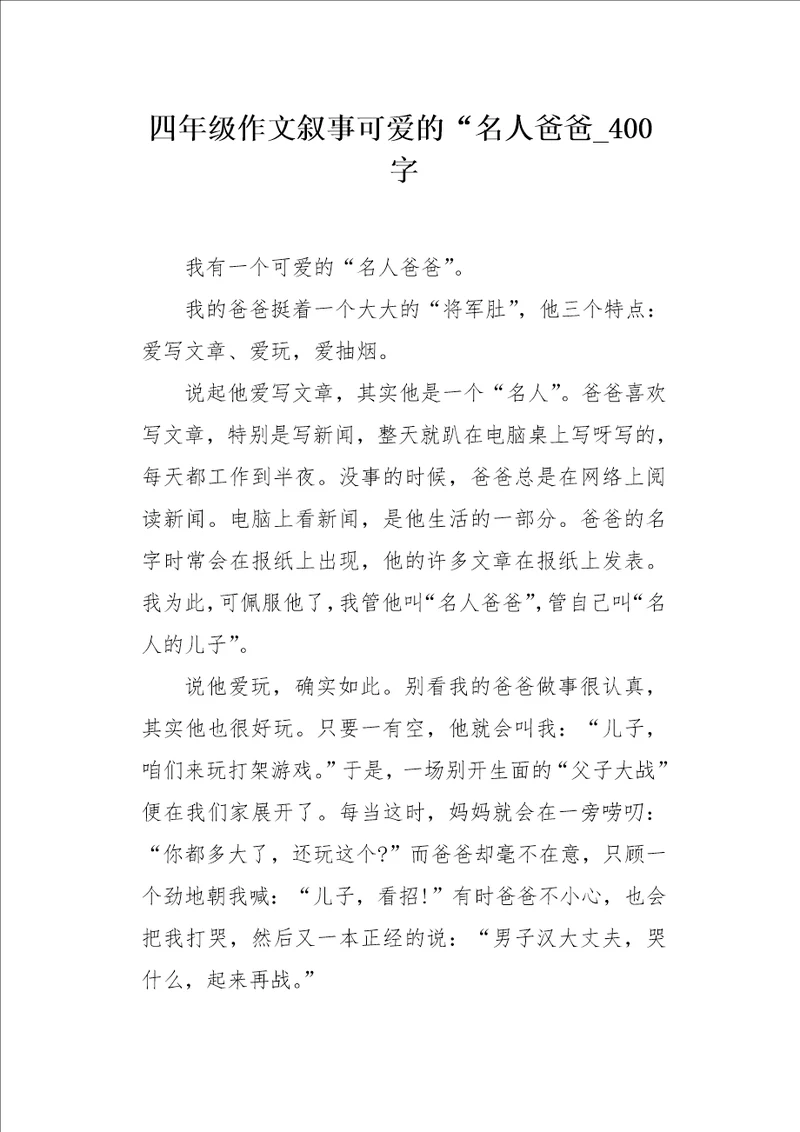 四年级作文叙事可爱的“名人爸爸_400字

我有一个可爱的“名人爸爸”。

我的爸爸挺着一个大大的“将军肚”，他三个特点：爱写文章、爱玩，爱抽烟。

说起他爱写文章，其实他是一个“名人”。爸爸喜欢写文章，特别是写新闻，整天就趴在电脑桌上写呀写的，每天都工作到半夜。没事的时候，爸爸总是在网络上阅读新闻。电脑上看新闻，是他生活的一部分。爸爸的名字时常会在报纸上出现，他的许多文章在报纸上发表。我为此，可佩服他了，我管他叫“名人爸爸”，管自己叫“名人的儿子”。

说他爱玩，确实如此。别看我的爸爸做事很认真，其实他也很好玩。只要一有空，他就会叫我：“儿子，咱们来玩打架游戏。”于是，一场别开生面的“父子大战”便在我们家展开了。每当这时，妈妈就会在一旁唠叨：“你都多大了，还玩这个?”而爸爸却毫不在意，只顾一个劲地朝我喊：“儿子，看招!”有时爸爸不小心，也会把我打哭，然后又一本正经的说：“男子汉大丈夫，哭什么，起来再战。”